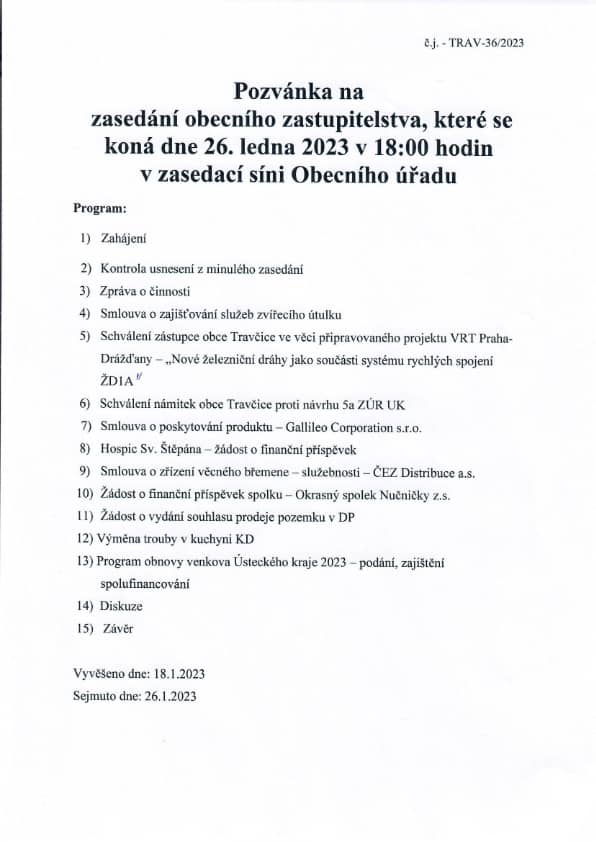 č.j. - TRAV-36/2023

Pozvánka na zasedání obecního zastupitelstva, které se koná dne 26. ledna 2023 v 18:00 hodin v zasedací síni Obecního úřadu

Program:

1) Zahájení
2) Kontrola usnesení z minulého zasedání
3) Zpráva o činnosti
4) Smlouva o zajišťování služeb zvířecího útulku
5) Schválení zástupce obce Travčice ve věci připravovaného projektu VRT Praha-Drážďany – „Nové železniční dráhy jako součásti systému rychlých spojení ŽDIA"
6) Schválení námitek obce Travčice proti návrhu 5a ZÚR UK
7) Smlouva o poskytování produktu – Gallileo Corporation s.r.o.
8) Hospic Sv. Štěpána – žádost o finanční příspěvek
9) Smlouva o zřízení věcného břemene – služebnosti – ČEZ Distribuce a.s.
10) Žádost o finanční příspěvek spolku – Okrasný spolek Nučničky z.s.
11) Žádost o vydání souhlasu prodeje pozemku v DP
12) Výměna trouby v kuchyni KD
13) Program obnovy venkova Ústeckého kraje 2023 – podání, zajištění spolufinancování
14) Diskuze
15) Závěr

Vyvěšeno dne: 18.1.2023
Sejmuto dne: 26.1.2023